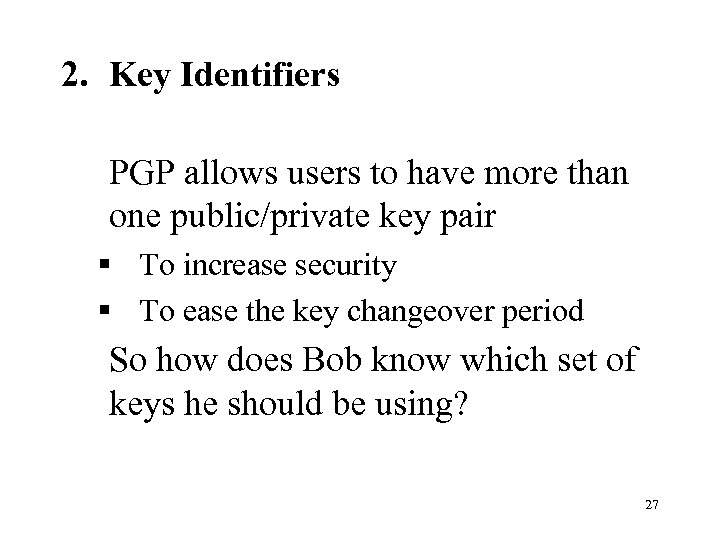 2. Key Identifiers

PGP allows users to have more than one public/private key pair

• To increase security
• To ease the key changeover period

So how does Bob know which set of keys he should be using?

27